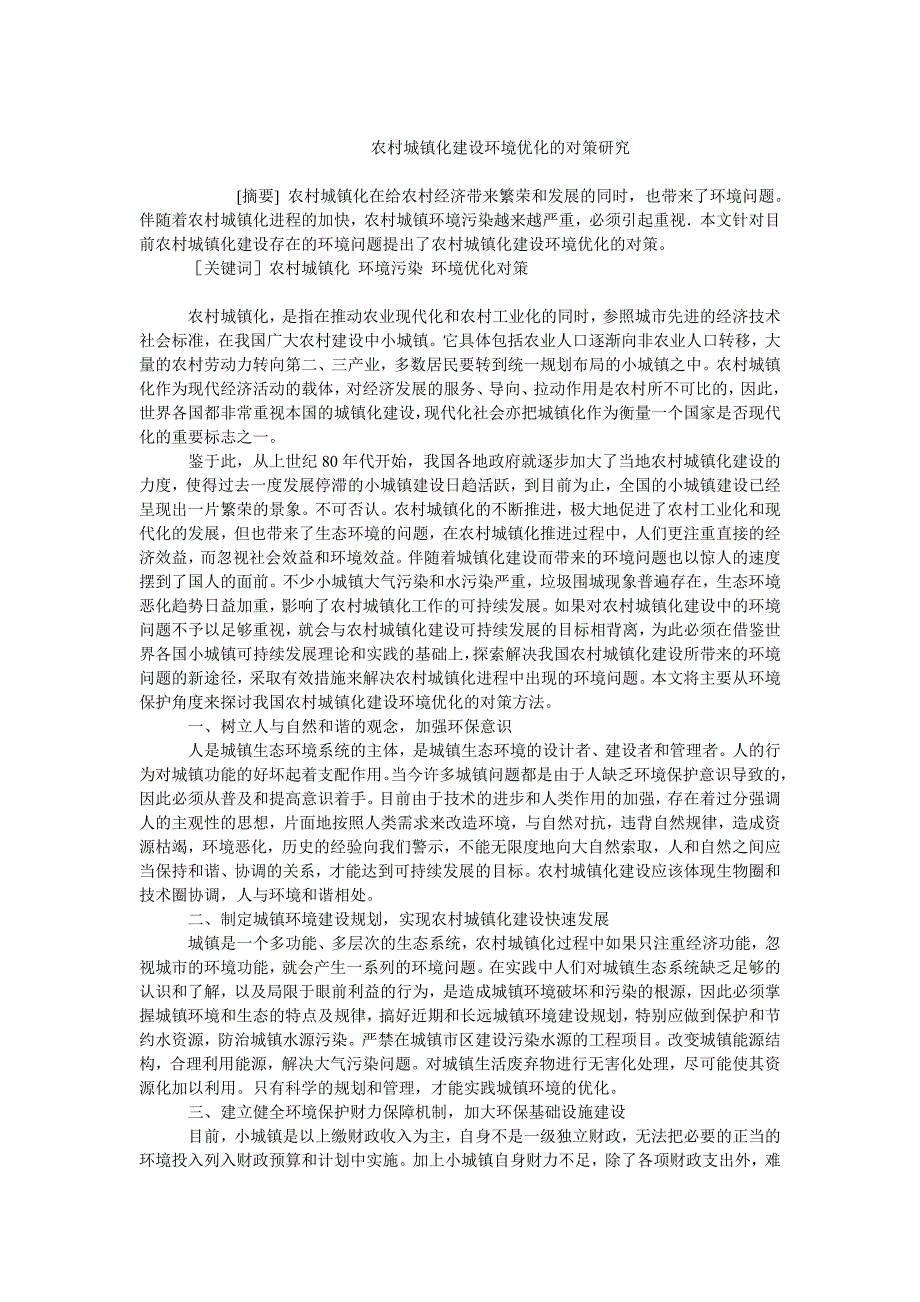 农村城镇化建设环境优化的对策研究

[摘要] 农村城镇化在给农村经济带来繁荣和发展的同时，也带来了环境问题。伴随着农村城镇化进程的加快，农村城镇环境污染越来越严重，必须引起重视．本文针对目前农村城镇化建设存在的环境问题提出了农村城镇化建设环境优化的对策。

［关键词］农村城镇化 环境污染 环境优化对策

农村城镇化，是指在推动农业现代化和农村工业化的同时，参照城市先进的经济技术社会标准，在我国广大农村建设中小城镇。它具体包括农业人口逐渐向非农业人口转移，大量的农村劳动力转向第二、三产业，多数居民要转到统一规划布局的小城镇之中。农村城镇化作为现代经济活动的载体，对经济发展的服务、导向、拉动作用是农村所不可比的，因此，世界各国都非常重视本国的城镇化建设，现代化社会亦把城镇化作为衡量一个国家是否现代化的重要标志之一。

鉴于此，从上世纪 80 年代开始，我国各地政府就逐步加大了当地农村城镇化建设的力度，使得过去一度发展停滞的小城镇建设日趋活跃，到目前为止，全国的小城镇建设已经呈现出一片繁荣的景象。不可否认。农村城镇化的不断推进，极大地促进了农村工业化和现代化的发展，但也带来了生态环境的问题，在农村城镇化推进过程中，人们更注重直接的经济效益，而忽视社会效益和环境效益。伴随着城镇化建设而带来的环境问题也以惊人的速度摆到了国人的面前。不少小城镇大气污染和水污染严重，垃圾围城现象普遍存在，生态环境恶化趋势日益加重，影响了农村城镇化工作的可持续发展。如果对农村城镇化建设中的环境问题不予以足够重视，就会与农村城镇化建设可持续发展的目标相背离，为此必须在借鉴世界各国小城镇可持续发展理论和实践的基础上，探索解决我国农村城镇化建设所带来的环境问题的新途径，采取有效措施来解决农村城镇化进程中出现的环境问题。本文将主要从环境保护角度来探讨我国农村城镇化建设环境优化的对策方法。

一、树立人与自然和谐的观念，加强环保意识

人是城镇生态环境系统的主体，是城镇生态环境的设计者、建设者和管理者。人的行为对城镇功能的好坏起着支配作用。当今许多城镇问题都是由于人缺乏环境保护意识导致的，因此必须从普及和提高意识着手。目前由于技术的进步和人类作用的加强，存在着过分强调人的主观性的思想，片面地按照人类需求来改造环境，与自然对抗，违背自然规律，造成资源枯竭，环境恶化，历史的经验向我们警示，不能无限度地向大自然索取，人和自然之间应当保持和谐、协调的关系，才能达到可持续发展的目标。农村城镇化建设应该体现生物圈和技术圈协调，人与环境和谐相处。

二、制定城镇环境建设规划，实现农村城镇化建设快速发展

城镇是一个多功能、多层次的生态系统，农村城镇化过程中如果只注重经济功能，忽视城市的环境功能，就会产生一系列的环境问题。在实践中人们对城镇生态系统缺乏足够的认识和了解，以及局限于眼前利益的行为，是造成城镇环境破坏和污染的根源，因此必须掌握城镇环境和生态的特点及规律，搞好近期和长远城镇环境建设规划，特别应做到保护和节约水资源，防治城镇水源污染。严禁在城镇市区建设污染水源的工程项目。改变城镇能源结构，合理利用能源，解决大气污染问题。对城镇生活废弃物进行无害化处理，尽可能使其资源化加以利用。只有科学的规划和管理，才能实践城镇环境的优化。

三、建立健全环境保护财力保障机制，加大环保基础设施建设

目前，小城镇是以上缴财政收入为主，自身不是一级独立财政，无法把必要的正当的环境投入列入财政预算和计划中实施。加上小城镇自身财力不足，除了各项财政支出外，难